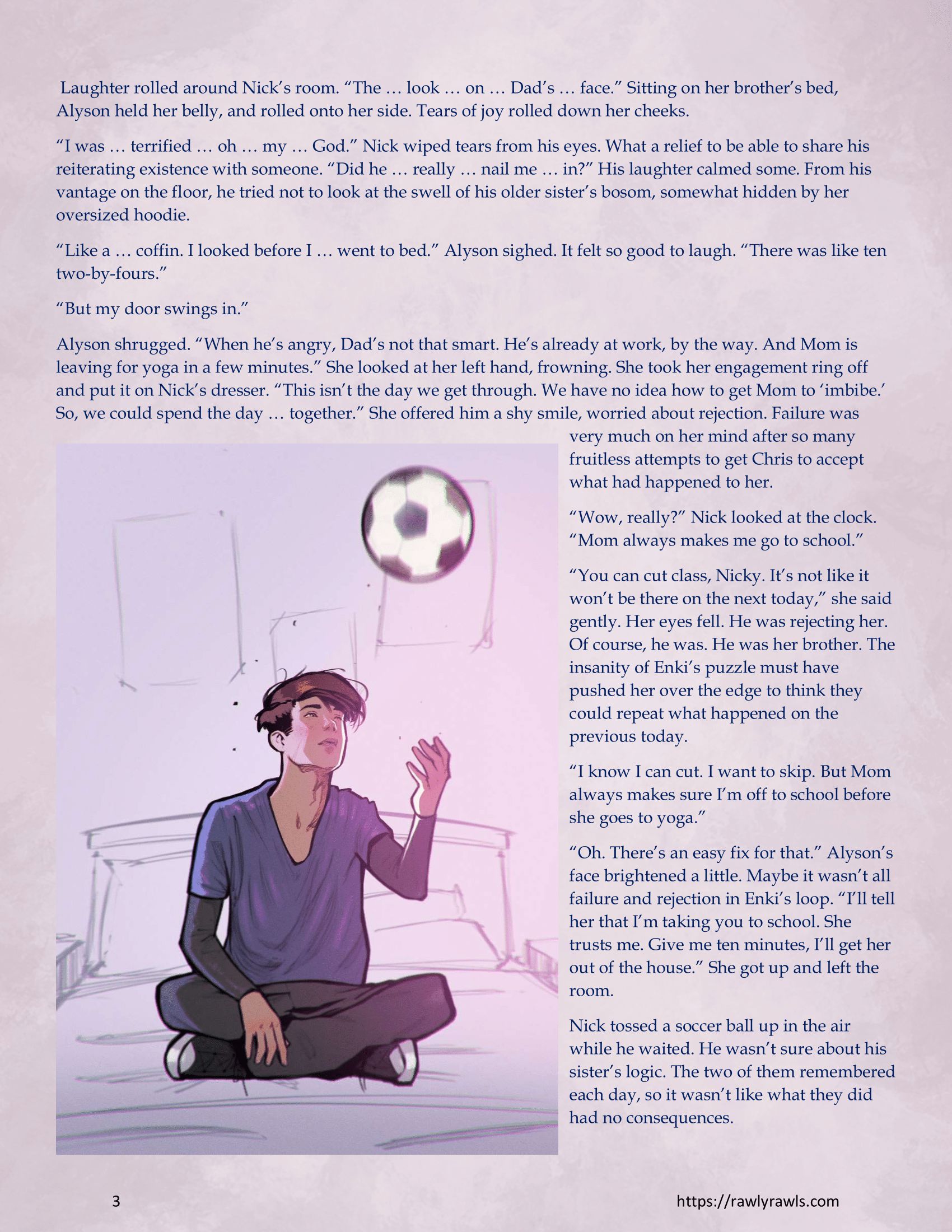 Laughter rolled around Nick's room. "The … look … on … Dad's … face." Sitting on her brother's bed, Alyson held her belly, and rolled onto her side. Tears of joy rolled down her cheeks.

"I was … terrified … oh … my … God." Nick wiped tears from his eyes. What a relief to be able to share his reiterating existence with someone. "Did he … really … nail me … in?" His laughter calmed some. From his vantage on the floor, he tried not to look at the swell of his older sister's bosom, somewhat hidden by her oversized hoodie.

"Like a … coffin. I looked before I … went to bed." Alyson sighed. It felt so good to laugh. "There was like ten two-by-fours."

"But my door swings in."

Alyson shrugged. "When he's angry, Dad's not that smart. He's already at work, by the way. And Mom is leaving for yoga in a few minutes." She looked at her left hand, frowning. She took her engagement ring off and put it on Nick's dresser. "This isn't the day we get through. We have no idea how to get Mom to 'imbibe.' So, we could spend the day … together." She offered him a shy smile, worried about rejection. Failure was very much on her mind after so many fruitless attempts to get Chris to accept what had happened to her.

"Wow, really?" Nick looked at the clock. "Mom always makes me go to school."

"You can cut class, Nicky. It's not like it won't be there on the next today," she said gently. Her eyes fell. He was rejecting her. Of course, he was. He was her brother. The insanity of Enki's puzzle must have pushed her over the edge to think they could repeat what happened on the previous today.

"I know I can cut. I want to skip. But Mom always makes sure I'm off to school before she goes to yoga."

"Oh. There's an easy fix for that." Alyson's face brightened a little. Maybe it wasn't all failure and rejection in Enki's loop. "I'll tell her that I'm taking you to school. She trusts me. Give me ten minutes, I'll get her out of the house." She got up and left the room.

Nick tossed a soccer ball up in the air while he waited. He wasn't sure about his sister's logic. The two of them remembered each day, so it wasn't like what they did had no consequences.

3

https://rawlyrawls.com